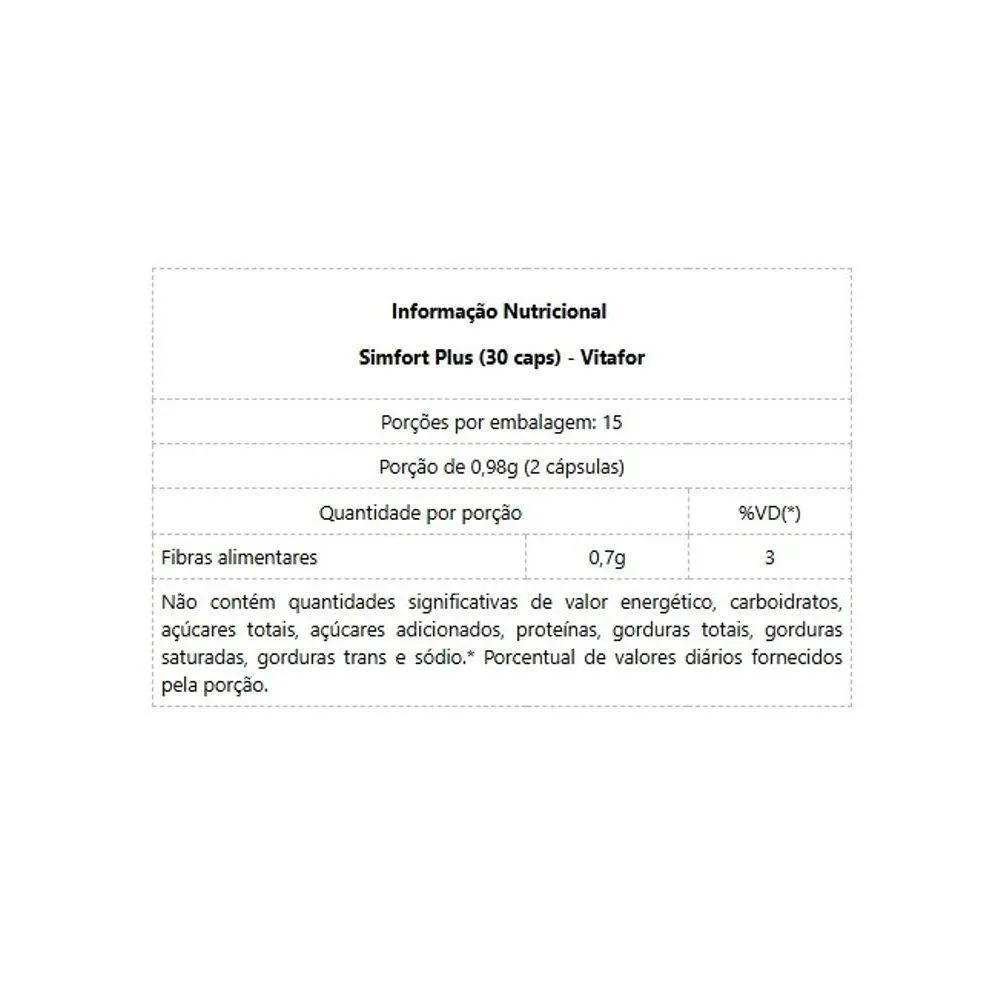 Informação Nutricional

Simfort Plus (30 caps) - Vitafor

Porções por embalagem: 15

Porção de 0,98g (2 cápsulas)

| Quantidade por porção | | %VD(*) |
|---|---|---|
| Fibras alimentares | 0,7g | 3 |

Não contém quantidades significativas de valor energético, carboidratos, açúcares totais, açúcares adicionados, proteínas, gorduras totais, gorduras saturadas, gorduras trans e sódio.* Porcentual de valores diários fornecidos pela porção.